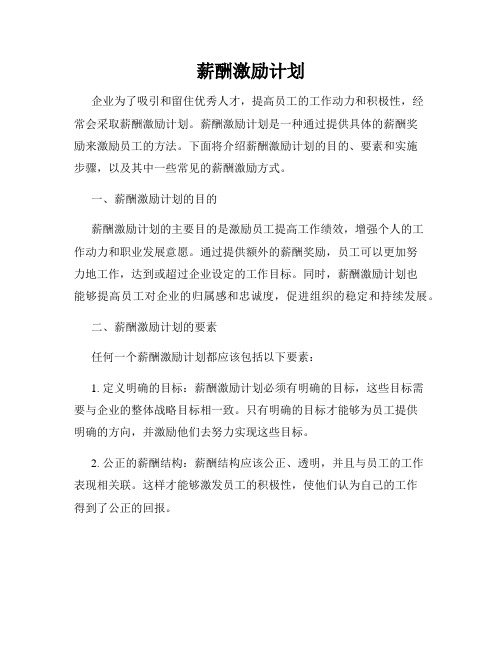 薪酬激励计划

企业为了吸引和留住优秀人才，提高员工的工作动力和积极性，经常会采取薪酬激励计划。薪酬激励计划是一种通过提供具体的薪酬奖励来激励员工的方法。下面将介绍薪酬激励计划的目的、要素和实施步骤，以及其中一些常见的薪酬激励方式。

一、薪酬激励计划的目的

薪酬激励计划的主要目的是激励员工提高工作绩效，增强个人的工作动力和职业发展意愿。通过提供额外的薪酬奖励，员工可以更加努力地工作，达到或超过企业设定的工作目标。同时，薪酬激励计划也能够提高员工对企业的归属感和忠诚度，促进组织的稳定和持续发展。

二、薪酬激励计划的要素

任何一个薪酬激励计划都应该包括以下要素：

1. 定义明确的目标：薪酬激励计划必须有明确的目标，这些目标需要与企业的整体战略目标相一致。只有明确的目标才能够为员工提供明确的方向，并激励他们去努力实现这些目标。

2. 公正的薪酬结构：薪酬结构应该公正、透明，并且与员工的工作表现相关联。这样才能够激发员工的积极性，使他们认为自己的工作得到了公正的回报。